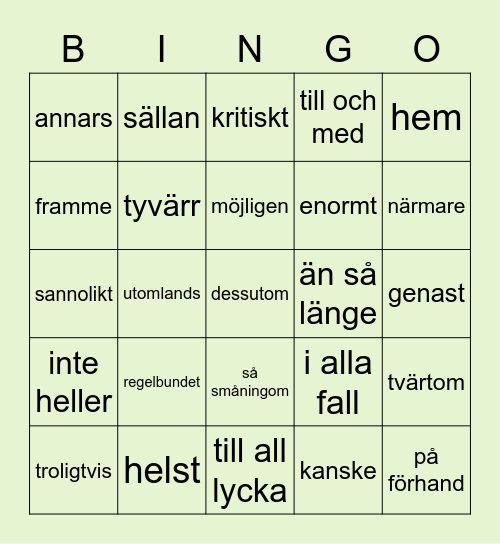 | B | I | N | G | O |
|---|---|---|---|---|
| annars | sällan | kritiskt | till och med | hem |
| framme | tyvärr | möjligen | enormt | närmare |
| sannolikt | utomlands | dessutom | än så länge | genast |
| inte heller | regelbundet | så småningom | i alla fall | tvärtom |
| troligtvis | helst | till all lycka | kanske | på förhand |